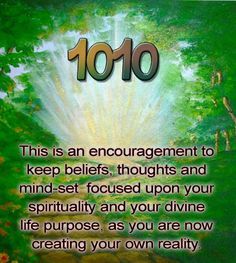 1010

This is an encouragement to keep beliefs, thoughts and mind-set focused upon your spirituality and your divine life purpose, as you are now creating your own reality.